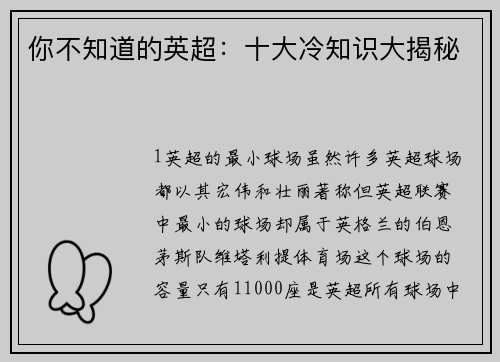 你不知道的英超：十大冷知识大揭秘

1英超的最小球场虽然许多英超球场都以其宏伟和壮丽著称但英超联赛中最小的球场却属于英格兰的伯恩茅斯队维塔利提体育场这个球场的容量只有11000座是英超所有球场中